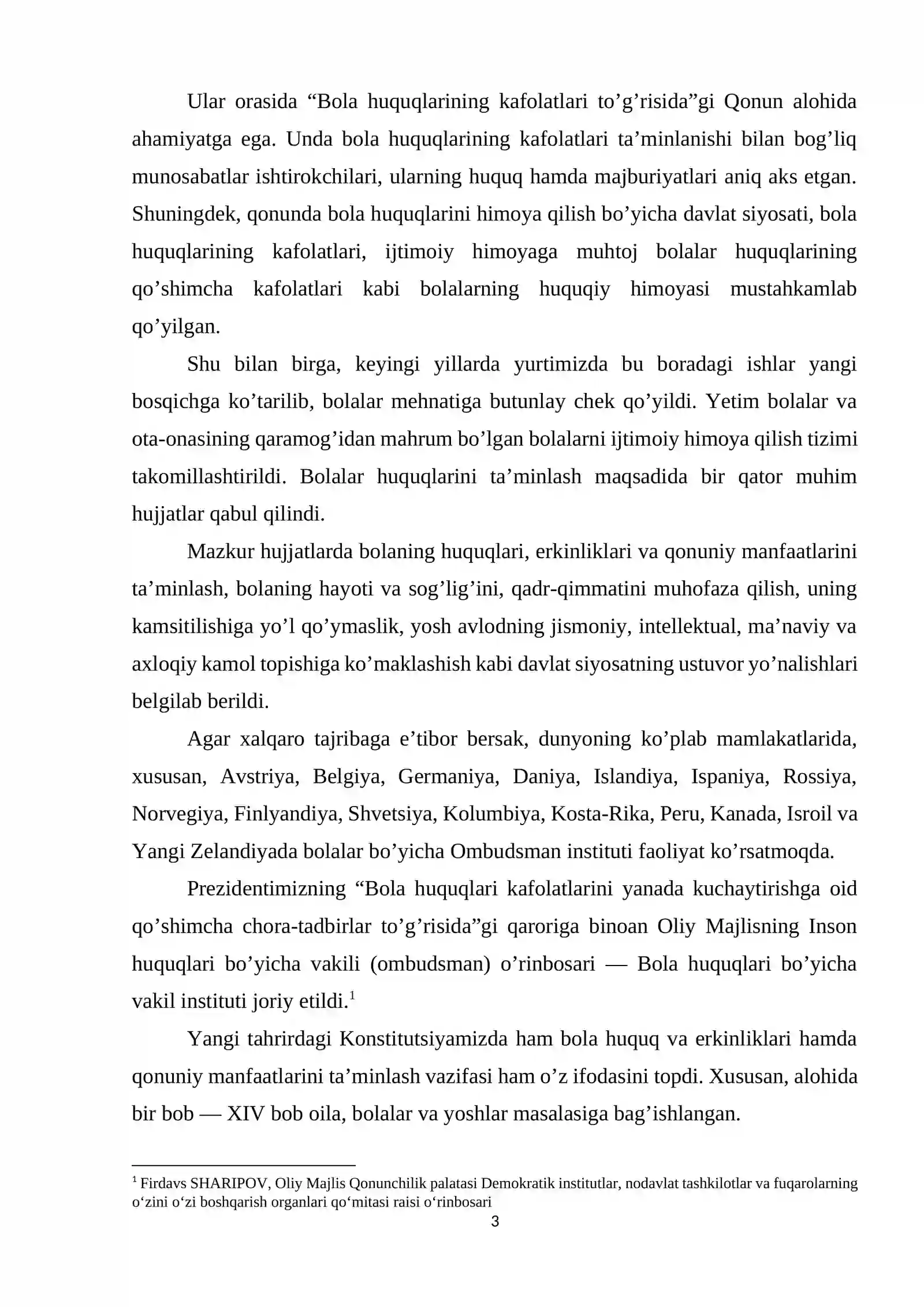 Ular orasida "Bola huquqlarining kafolatlari to'g'risida"gi Qonun alohida ahamiyatga ega. Unda bola huquqlarining kafolatlari ta'minlanishi bilan bog'liq munosabatlar ishtirokchilari, ularning huquq hamda majburiyatlari aniq aks etgan. Shuningdek, qonunda bola huquqlarini himoya qilish bo'yicha davlat siyosati, bola huquqlarining kafolatlari, ijtimoiy himoyaga muhtoj bolalar huquqlarining qo'shimcha kafolatlari kabi bolalarning huquqiy himoyasi mustahkamlab qo'yilgan.

Shu bilan birga, keyingi yillarda yurtimizda bu boradagi ishlar yangi bosqichga ko'tarilib, bolalar mehnatiga butunlay chek qo'yildi. Yetim bolalar va ota-onasining qaramog'idan mahrum bo'lgan bolalarni ijtimoiy himoya qilish tizimi takomillashtirildi. Bolalar huquqlarini ta'minlash maqsadida bir qator muhim hujjatlar qabul qilindi.

Mazkur hujjatlarda bolaning huquqlari, erkinliklari va qonuniy manfaatlarini ta'minlash, bolaning hayoti va sog'lig'ini, qadr-qimmatini muhofaza qilish, uning kamsitilishiga yo'l qo'ymaslik, yosh avlodning jismoniy, intellektual, ma'naviy va axloqiy kamol topishiga ko'maklashish kabi davlat siyosatning ustuvor yo'nalishlari belgilab berildi.

Agar xalqaro tajribaga e'tibor bersak, dunyoning ko'plab mamlakatlarida, xususan, Avstriya, Belgiya, Germaniya, Daniya, Islandiya, Ispaniya, Rossiya, Norvegiya, Finlyandiya, Shvetsiya, Kolumbiya, Kosta-Rika, Peru, Kanada, Isroil va Yangi Zelandiyada bolalar bo'yicha Ombudsman instituti faoliyat ko'rsatmoqda.

Prezidentimizning "Bola huquqlari kafolatlarini yanada kuchaytirishga oid qo'shimcha chora-tadbirlar to'g'risida"gi qaroriga binoan Oliy Majlisning Inson huquqlari bo'yicha vakili (ombudsman) o'rinbosari — Bola huquqlari bo'yicha vakil instituti joriy etildi.$^{1}$

Yangi tahrirdagi Konstitutsiyamizda ham bola huquq va erkinliklari hamda qonuniy manfaatlarini ta'minlash vazifasi ham o'z ifodasini topdi. Xususan, alohida bir bob — XIV bob oila, bolalar va yoshlar masalasiga bag'ishlangan.

$^{1}$ Firdavs SHARIPOV, Oliy Majlis Qonunchilik palatasi Demokratik institutlar, nodavlat tashkilotlar va fuqarolarning o'zini o'zi boshqarish organlari qo'mitasi raisi o'rinbosari

3